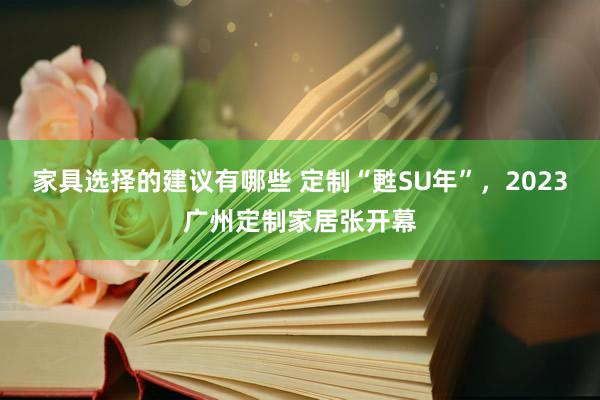 家具选择的建议有哪些 定制“甦SU年”，2023广州定制家居张开幕